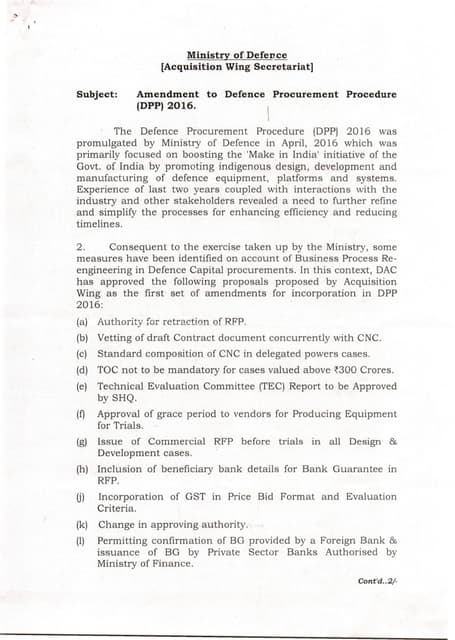 Ministry of Defence
[Acquisition Wing Secretariat]

Subject: Amendment to Defence Procurement Procedure (DPP) 2016.

The Defence Procurement Procedure (DPP) 2016 was promulgated by Ministry of Defence in April, 2016 which was primarily focused on boosting the 'Make in India' initiative of the Govt. of India by promoting indigenous design, development and manufacturing of defence equipment, platforms and systems. Experience of last two years coupled with interactions with the industry and other stakeholders revealed a need to further refine and simplify the processes for enhancing efficiency and reducing timelines.

2. Consequent to the exercise taken up by the Ministry, some measures have been identified on account of Business Process Re-engineering in Defence Capital procurements. In this context, DAC has approved the following proposals proposed by Acquisition Wing as the first set of amendments for incorporation in DPP 2016:

(a) Authority for retraction of RFP.

(b) Vetting of draft Contract document concurrently with CNC.

(c) Standard composition of CNC in delegated powers cases.

(d) TOC not to be mandatory for cases valued above ₹300 Crores.

(e) Technical Evaluation Committee (TEC) Report to be Approved by SHQ.

(f) Approval of grace period to vendors for Producing Equipment for Trials.

(g) Issue of Commercial RFP before trials in all Design & Development cases.

(h) Inclusion of beneficiary bank details for Bank Guarantee in RFP.

(j) Incorporation of GST in Price Bid Format and Evaluation Criteria.

(k) Change in approving authority.

(l) Permitting confirmation of BG provided by a Foreign Bank & issuance of BG by Private Sector Banks Authorised by Ministry of Finance.

Cont'd..2/-